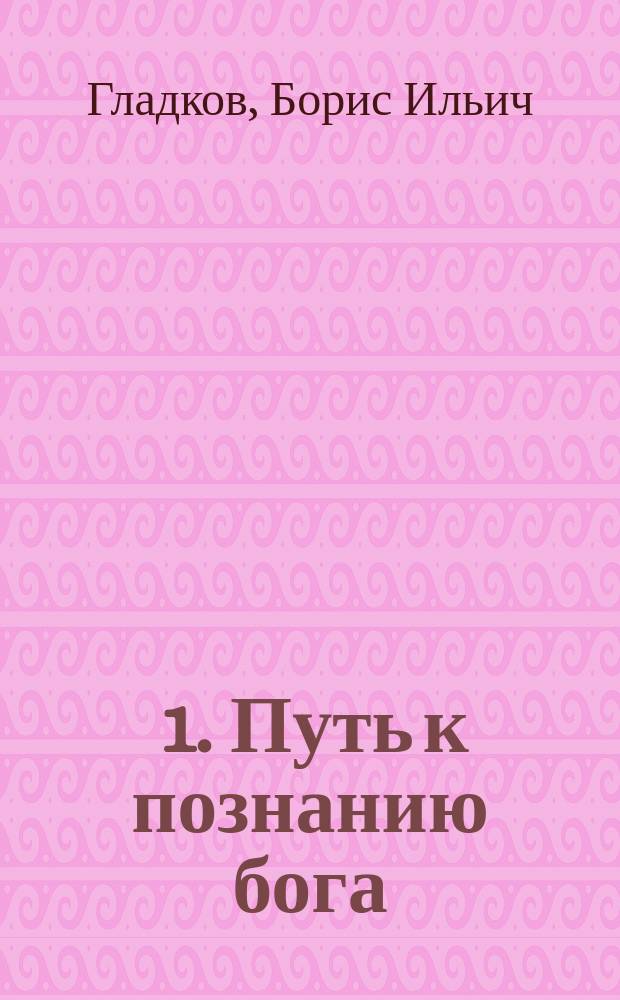 Гладков, Борис Ильич

1. Путь к познанию бога